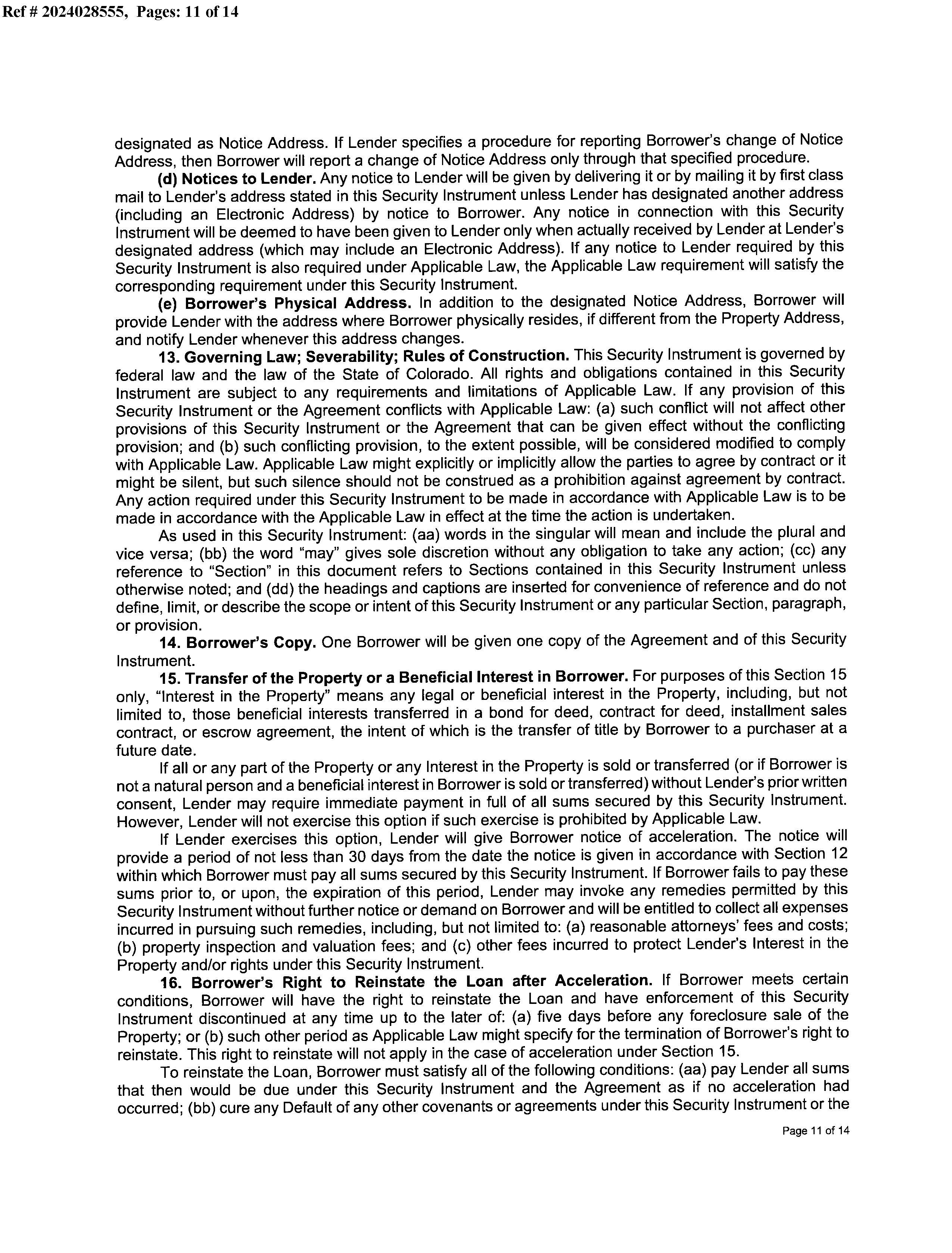 Ref # 2024028555, Pages: 11 of 14

designated as Notice Address. If Lender specifies a procedure for reporting Borrower's change of Notice Address, then Borrower will report a change of Notice Address only through that specified procedure.

(d) Notices to Lender. Any notice to Lender will be given by delivering it or by mailing it by first class mail to Lender's address stated in this Security Instrument unless Lender has designated another address (including an Electronic Address) by notice to Borrower. Any notice in connection with this Security Instrument will be deemed to have been given to Lender only when actually received by Lender at Lender's designated address (which may include an Electronic Address). If any notice to Lender required by this Security Instrument is also required under Applicable Law, the Applicable Law requirement will satisfy the corresponding requirement under this Security Instrument.

(e) Borrower's Physical Address. In addition to the designated Notice Address, Borrower will provide Lender with the address where Borrower physically resides, if different from the Property Address, and notify Lender whenever this address changes.

13. Governing Law; Severability; Rules of Construction. This Security Instrument is governed by federal law and the law of the State of Colorado. All rights and obligations contained in this Security Instrument are subject to any requirements and limitations of Applicable Law. If any provision of this Security Instrument or the Agreement conflicts with Applicable Law: (a) such conflict will not affect other provisions of this Security Instrument or the Agreement that can be given effect without the conflicting provision; and (b) such conflicting provision, to the extent possible, will be considered modified to comply with Applicable Law. Applicable Law might explicitly or implicitly allow the parties to agree by contract or it might be silent, but such silence should not be construed as a prohibition against agreement by contract. Any action required under this Security Instrument to be made in accordance with Applicable Law is to be made in accordance with the Applicable Law in effect at the time the action is undertaken.

As used in this Security Instrument: (aa) words in the singular will mean and include the plural and vice versa; (bb) the word "may" gives sole discretion without any obligation to take any action; (cc) any reference to "Section" in this document refers to Sections contained in this Security Instrument unless otherwise noted; and (dd) the headings and captions are inserted for convenience of reference and do not define, limit, or describe the scope or intent of this Security Instrument or any particular Section, paragraph, or provision.

14. Borrower's Copy. One Borrower will be given one copy of the Agreement and of this Security Instrument.

15. Transfer of the Property or a Beneficial Interest in Borrower. For purposes of this Section 15 only, "Interest in the Property" means any legal or beneficial interest in the Property, including, but not limited to, those beneficial interests transferred in a bond for deed, contract for deed, installment sales contract, or escrow agreement, the intent of which is the transfer of title by Borrower to a purchaser at a future date.

If all or any part of the Property or any Interest in the Property is sold or transferred (or if Borrower is not a natural person and a beneficial interest in Borrower is sold or transferred) without Lender's prior written consent, Lender may require immediate payment in full of all sums secured by this Security Instrument. However, Lender will not exercise this option if such exercise is prohibited by Applicable Law.

If Lender exercises this option, Lender will give Borrower notice of acceleration. The notice will provide a period of not less than 30 days from the date the notice is given in accordance with Section 12 within which Borrower must pay all sums secured by this Security Instrument. If Borrower fails to pay these sums prior to, or upon, the expiration of this period, Lender may invoke any remedies permitted by this Security Instrument without further notice or demand on Borrower and will be entitled to collect all expenses incurred in pursuing such remedies, including, but not limited to: (a) reasonable attorneys' fees and costs; (b) property inspection and valuation fees; and (c) other fees incurred to protect Lender's Interest in the Property and/or rights under this Security Instrument.

16. Borrower's Right to Reinstate the Loan after Acceleration. If Borrower meets certain conditions, Borrower will have the right to reinstate the Loan and have enforcement of this Security Instrument discontinued at any time up to the later of: (a) five days before any foreclosure sale of the Property; or (b) such other period as Applicable Law might specify for the termination of Borrower's right to reinstate. This right to reinstate will not apply in the case of acceleration under Section 15.

To reinstate the Loan, Borrower must satisfy all of the following conditions: (aa) pay Lender all sums that then would be due under this Security Instrument and the Agreement as if no acceleration had occurred; (bb) cure any Default of any other covenants or agreements under this Security Instrument or the

Page 11 of 14